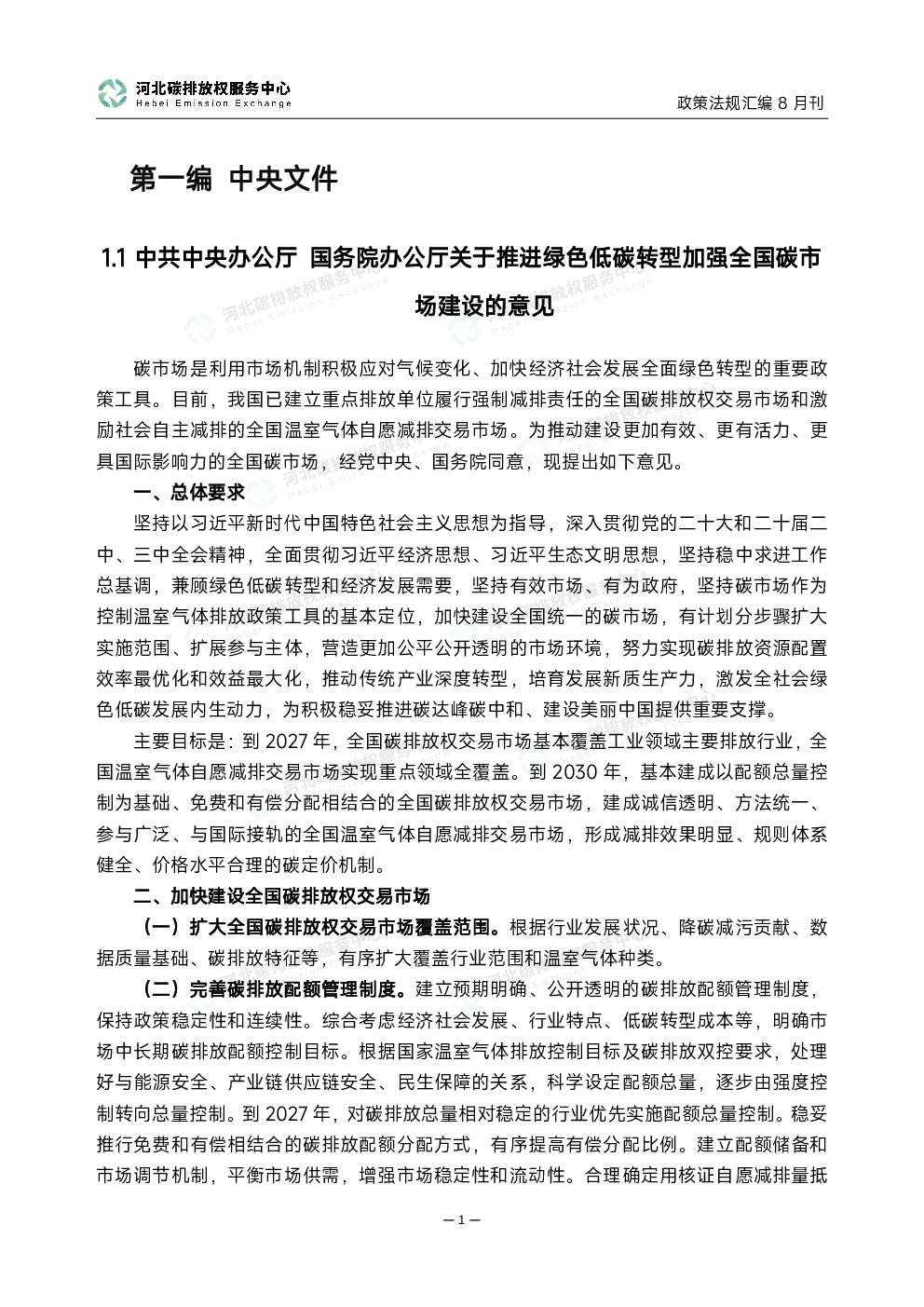 河北碳排放权服务中心
Hebei Emission Exchange

政策法规汇编 8 月刊

第一编 中央文件

1.1 中共中央办公厅 国务院办公厅关于推进绿色低碳转型加强全国碳市场建设的意见

碳市场是利用市场机制积极应对气候变化、加快经济社会发展全面绿色转型的重要政策工具。目前，我国已建立重点排放单位履行强制减排责任的全国碳排放权交易市场和激励社会自主减排的全国温室气体自愿减排交易市场。为推动建设更加有效、更有活力、更具国际影响力的全国碳市场，经党中央、国务院同意，现提出如下意见。

一、总体要求

坚持以习近平新时代中国特色社会主义思想为指导，深入贯彻党的二十大和二十届二中、三中全会精神，全面贯彻习近平经济思想、习近平生态文明思想，坚持稳中求进工作总基调，兼顾绿色低碳转型和经济发展需要，坚持有效市场、有为政府，坚持碳市场作为控制温室气体排放政策工具的基本定位，加快建设全国统一的碳市场，有计划分步骤扩大实施范围、扩展参与主体，营造更加公平公开透明的市场环境，努力实现碳排放资源配置效率最优化和效益最大化，推动传统产业深度转型，培育发展新质生产力，激发全社会绿色低碳发展内生动力，为积极稳妥推进碳达峰碳中和、建设美丽中国提供重要支撑。

主要目标是：到 2027 年，全国碳排放权交易市场基本覆盖工业领域主要排放行业，全国温室气体自愿减排交易市场实现重点领域全覆盖。到 2030 年，基本建成以配额总量控制为基础、免费和有偿分配相结合的全国碳排放权交易市场，建成诚信透明、方法统一、参与广泛、与国际接轨的全国温室气体自愿减排交易市场，形成减排效果明显、规则体系健全、价格水平合理的碳定价机制。

二、加快建设全国碳排放权交易市场

（一）扩大全国碳排放权交易市场覆盖范围。根据行业发展状况、降碳减污贡献、数据质量基础、碳排放特征等，有序扩大覆盖行业范围和温室气体种类。

（二）完善碳排放配额管理制度。建立预期明确、公开透明的碳排放配额管理制度，保持政策稳定性和连续性。综合考虑经济社会发展、行业特点、低碳转型成本等，明确市场中长期碳排放配额控制目标。根据国家温室气体排放控制目标及碳排放双控要求，处理好与能源安全、产业链供应链安全、民生保障的关系，科学设定配额总量，逐步由强度控制转向总量控制。到 2027 年，对碳排放总量相对稳定的行业优先实施配额总量控制。稳妥推行免费和有偿相结合的碳排放配额分配方式，有序提高有偿分配比例。建立配额储备和市场调节机制，平衡市场供需，增强市场稳定性和流动性。合理确定用核证自愿减排量抵

— 1 —